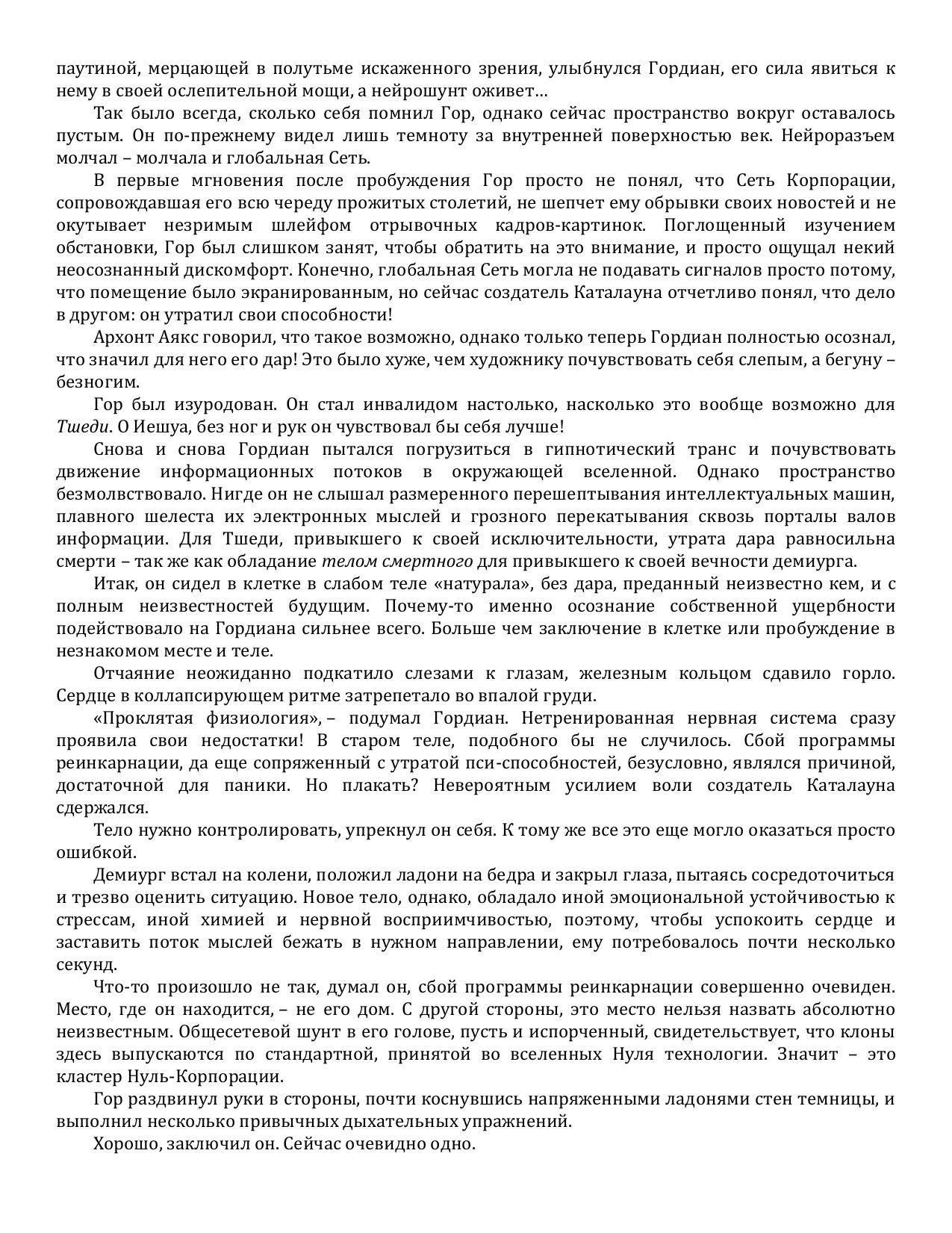 паутиной, мерцающей в полутьме искаженного зрения, улыбнулся Гордиан, его сила явиться к нему в своей ослепительной мощи, а нейрошунт оживет…

Так было всегда, сколько себя помнил Гор, однако сейчас пространство вокруг оставалось пустым. Он по-прежнему видел лишь темноту за внутренней поверхностью век. Нейроразъем молчал – молчала и глобальная Сеть.

В первые мгновения после пробуждения Гор просто не понял, что Сеть Корпорации, сопровождавшая его всю череду прожитых столетий, не шепчет ему обрывки своих новостей и не окутывает незримым шлейфом отрывочных кадров-картинок. Поглощенный изучением обстановки, Гор был слишком занят, чтобы обратить на это внимание, и просто ощущал некий неосознанный дискомфорт. Конечно, глобальная Сеть могла не подавать сигналов просто потому, что помещение было экранированным, но сейчас создатель Каталауна отчетливо понял, что дело в другом: он утратил свои способности!

Архонт Аякс говорил, что такое возможно, однако только теперь Гордиан полностью осознал, что значил для него его дар! Это было хуже, чем художнику почувствовать себя слепым, а бегуну – безногим.

Гор был изуродован. Он стал инвалидом настолько, насколько это вообще возможно для Тшеди. О Иешуа, без ног и рук он чувствовал бы себя лучше!

Снова и снова Гордиан пытался погрузиться в гипнотический транс и почувствовать движение информационных потоков в окружающей вселенной. Однако пространство безмолвствовало. Нигде он не слышал размеренного перешептывания интеллектуальных машин, плавного шелеста их электронных мыслей и грозного перекатывания сквозь порталы валов информации. Для Тшеди, привыкшего к своей исключительности, утрата дара равносильна смерти – так же как обладание телом смертного для привыкшего к своей вечности демиурга.

Итак, он сидел в клетке в слабом теле «натурала», без дара, преданный неизвестно кем, и с полным неизвестностей будущим. Почему-то именно осознание собственной ущербности подействовало на Гордиана сильнее всего. Больше чем заключение в клетке или пробуждение в незнакомом месте и теле.

Отчаяние неожиданно подкатило слезами к глазам, железным кольцом сдавило горло. Сердце в коллапсирующем ритме затрепетало во впалой груди.

«Проклятая физиология», – подумал Гордиан. Нетренированная нервная система сразу проявила свои недостатки! В старом теле, подобного бы не случилось. Сбой программы реинкарнации, да еще сопряженный с утратой пси-способностей, безусловно, являлся причиной, достаточной для паники. Но плакать? Невероятным усилием воли создатель Каталауна сдержался.

Тело нужно контролировать, упрекнул он себя. К тому же все это еще могло оказаться просто ошибкой.

Демиург встал на колени, положил ладони на бедра и закрыл глаза, пытаясь сосредоточиться и трезво оценить ситуацию. Новое тело, однако, обладало иной эмоциональной устойчивостью к стрессам, иной химией и нервной восприимчивостью, поэтому, чтобы успокоить сердце и заставить поток мыслей бежать в нужном направлении, ему потребовалось почти несколько секунд.

Что-то произошло не так, думал он, сбой программы реинкарнации совершенно очевиден. Место, где он находится, – не его дом. С другой стороны, это место нельзя назвать абсолютно неизвестным. Общесетевой шунт в его голове, пусть и испорченный, свидетельствует, что клоны здесь выпускаются по стандартной, принятой во вселенных Нуля технологии. Значит – это кластер Нуль-Корпорации.

Гор раздвинул руки в стороны, почти коснувшись напряженными ладонями стен темницы, и выполнил несколько привычных дыхательных упражнений.

Хорошо, заключил он. Сейчас очевидно одно.